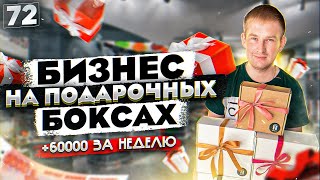 72

БИЗНЕС
НА ПОДАРОЧНЫХ
БОКСАХ

+60000 ЗА НЕДЕЛЮ